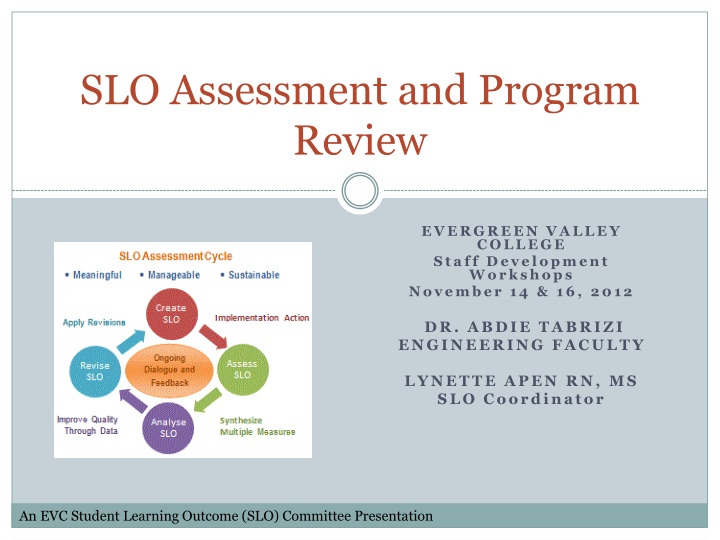 SLO Assessment and Program Review

SLO Assessment Cycle

• Meaningful • Manageable • Sustainable

Create SLO

Implementation Action

Assess SLO

Synthesize Multiple Measures

Analyse SLO

Improve Quality Through Data

Revise SLO

Apply Revisions

Ongoing Dialogue and Feedback

EVERGREEN VALLEY COLLEGE
Staff Development Workshops
November 14 & 16, 2012

DR. ABDIE TABRIZI
ENGINEERING FACULTY

LYNETTE APEN RN, MS
SLO Coordinator

An EVC Student Learning Outcome (SLO) Committee Presentation